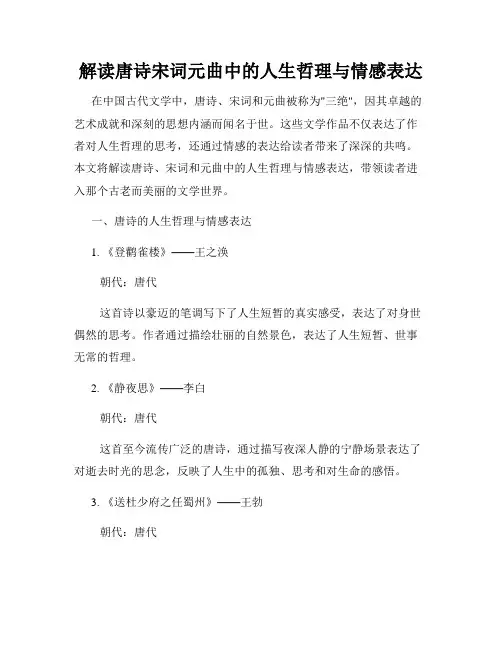 解读唐诗宋词元曲中的人生哲理与情感表达

在中国古代文学中，唐诗、宋词和元曲被称为"三绝"，因其卓越的艺术成就和深刻的思想内涵而闻名于世。这些文学作品不仅表达了作者对人生哲理的思考，还通过情感的表达给读者带来了深深的共鸣。本文将解读唐诗、宋词和元曲中的人生哲理与情感表达，带领读者进入那个古老而美丽的文学世界。

一、唐诗的人生哲理与情感表达

1.《登鹳雀楼》——王之涣

朝代：唐代

这首诗以豪迈的笔调写下了人生短暂的真实感受，表达了对身世偶然的思考。作者通过描绘壮丽的自然景色，表达了人生短暂、世事无常的哲理。

2.《静夜思》——李白

朝代：唐代

这首至今流传广泛的唐诗，通过描写夜深人静的宁静场景表达了对逝去时光的思念，反映了人生中的孤独、思考和对生命的感悟。

3.《送杜少府之任蜀州》——王勃

朝代：唐代